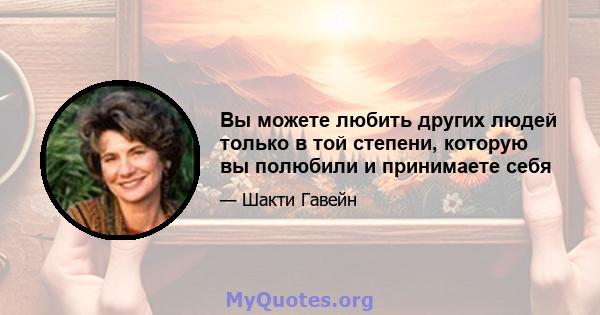 Вы можете любить других людей только в той степени, которую вы полюбили и принимаете себя

— Шакти Гавейн

MyQuotes.org